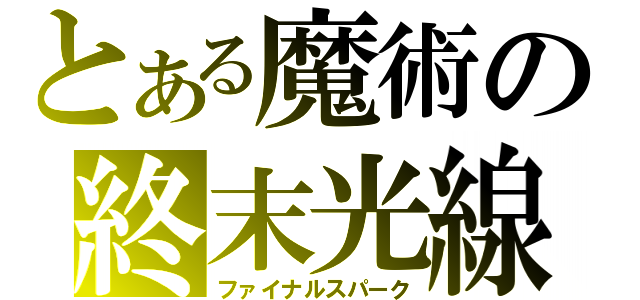 とある魔術の
終末光線
ファイナルスパーク